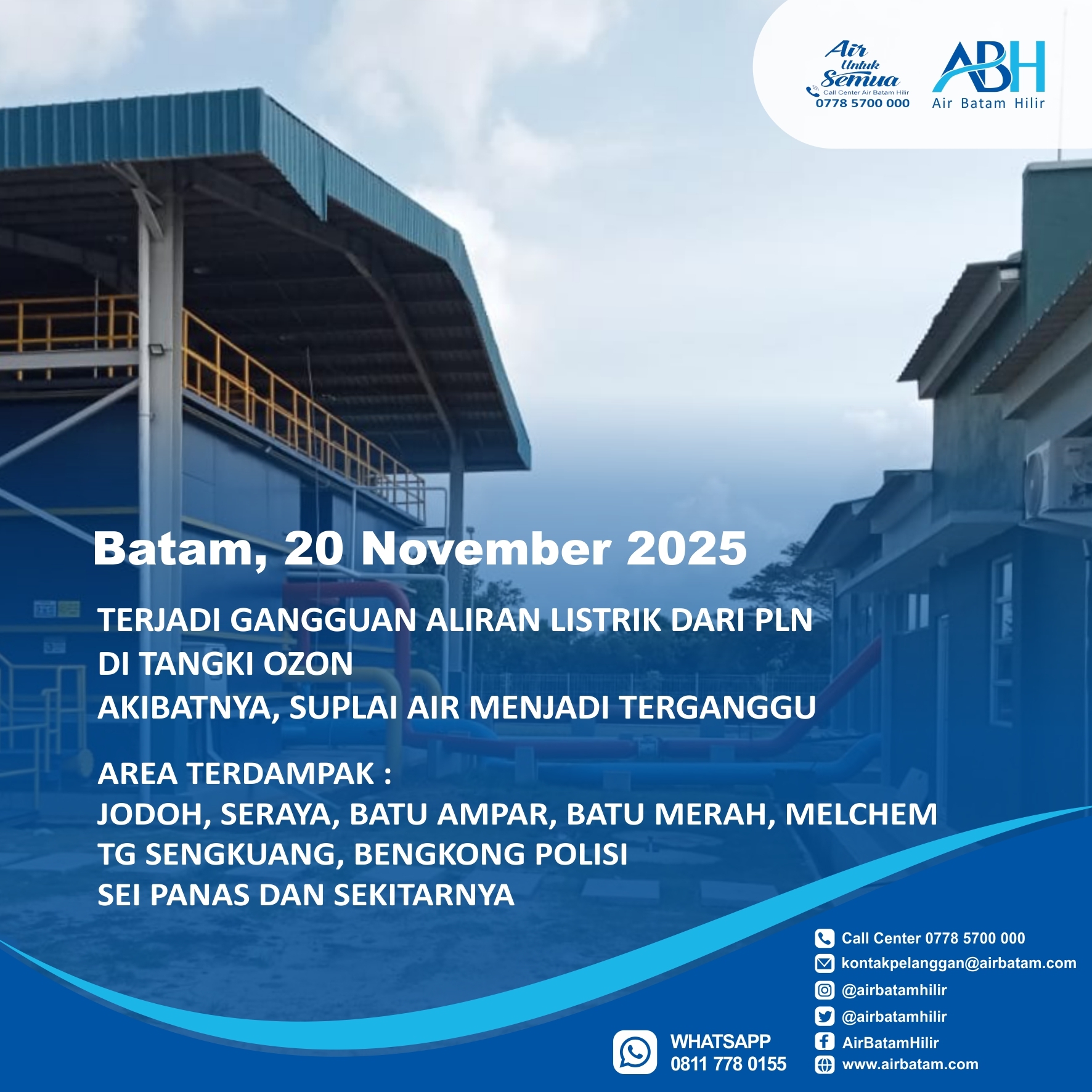 Air Untuk Semua
Call Center Air Batam Hilir
0778 5700 000

ABH
Air Batam Hilir

Batam, 20 November 2025

TERJADI GANGGUAN ALIRAN LISTRIK DARI PLN
DI TANGKI OZON
AKIBATNYA, SUPLAI AIR MENJADI TERGANGGU

AREA TERDAMPAK :
JODOH, SERAYA, BATU AMPAR, BATU MERAH, MELCHEM
TG SENGKUANG, BENGKONG POLISI
SEI PANAS DAN SEKITARNYA

WHATSAPP
0811 778 0155

Call Center 0778 5700 000
kontakpelanggan@airbatam.com
@airbatamhilir
@airbatamhilir
AirBatamHilir
www.airbatam.com